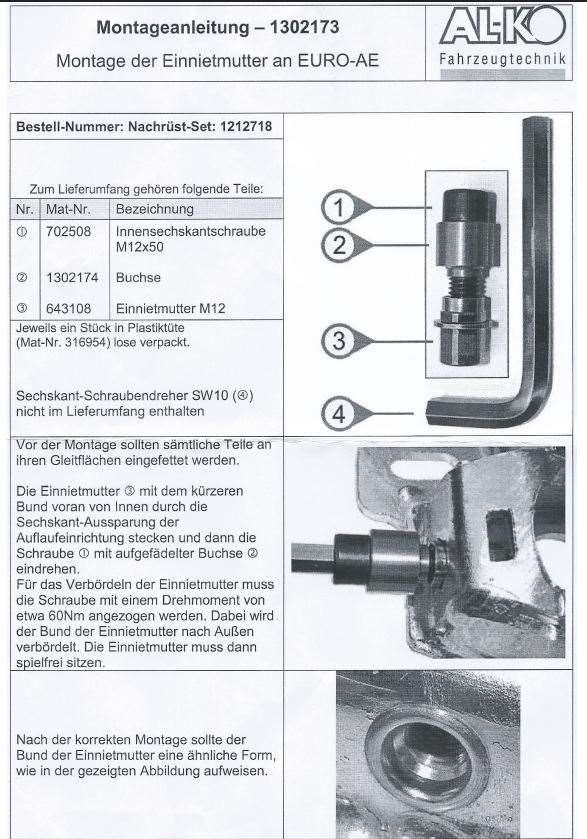 Montageanleitung – 1302173

Montage der Einnietmutter an EURO-AE

AL-KO
Fahrzeugtechnik

Bestell-Nummer: Nachrüst-Set: 1212718

Zum Lieferumfang gehören folgende Teile:

| Nr. | Mat-Nr. | Bezeichnung |
|---|---|---|
| ① | 702508 | Innensechskantschraube M12x50 |
| ② | 1302174 | Buchse |
| ③ | 643108 | Einnietmutter M12 |

Jeweils ein Stück in Plastiktüte (Mat-Nr. 316954) lose verpackt.

Sechskant-Schraubendreher SW10 (④) nicht im Lieferumfang enthalten

1
2
3
4

Vor der Montage sollten sämtliche Teile an ihren Gleitflächen eingefettet werden.

Die Einnietmutter ③ mit dem kürzeren Bund voran von Innen durch die Sechskant-Aussparung der Auflaufeinrichtung stecken und dann die Schraube ① mit aufgefädelter Buchse ② eindrehen.
Für das Verbördeln der Einnietmutter muss die Schraube mit einem Drehmoment von etwa 60Nm angezogen werden. Dabei wird der Bund der Einnietmutter nach Außen verbördelt. Die Einnietmutter muss dann spielfrei sitzen.

Nach der korrekten Montage sollte der Bund der Einnietmutter eine ähnliche Form, wie in der gezeigten Abbildung aufweisen.